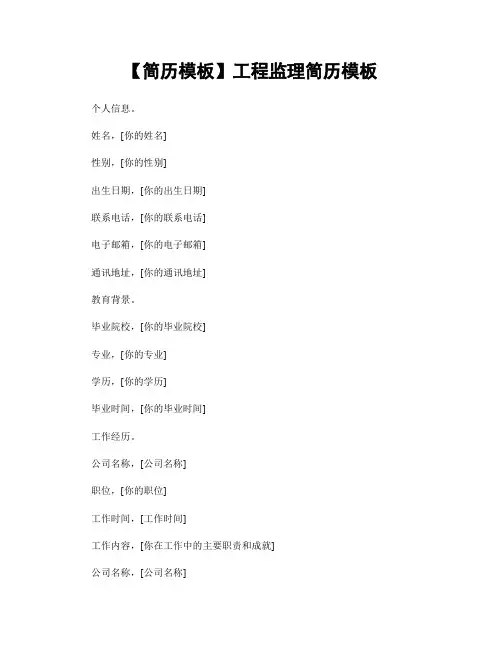 【简历模板】工程监理简历模板

个人信息。

姓名，[你的姓名]

性别，[你的性别]

出生日期，[你的出生日期]

联系电话，[你的联系电话]

电子邮箱，[你的电子邮箱]

通讯地址，[你的通讯地址]

教育背景。

毕业院校，[你的毕业院校]

专业，[你的专业]

学历，[你的学历]

毕业时间，[你的毕业时间]

工作经历。

公司名称，[公司名称]

职位，[你的职位]

工作时间，[工作时间]

工作内容，[你在工作中的主要职责和成就]

公司名称，[公司名称]